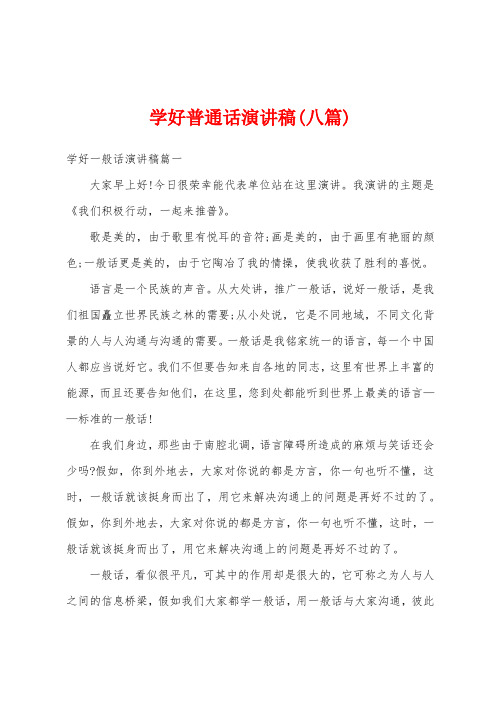 学好普通话演讲稿(八篇)

学好一般话演讲稿篇一

大家早上好!今日很荣幸能代表单位站在这里演讲。我演讲的主题是《我们积极行动，一起来推普》。

歌是美的，由于歌里有悦耳的音符;画是美的，由于画里有艳丽的颜色;一般话更是美的，由于它陶冶了我的情操，使我收获了胜利的喜悦。

语言是一个民族的声音。从大处讲，推广一般话，说好一般话，是我们祖国矗立世界民族之林的需要;从小处说，它是不同地域，不同文化背景的人与人沟通与沟通的需要。一般话是我铭家统一的语言，每一个中国人都应当说好它。我们不但要告知来自各地的同志，这里有世界上丰富的能源，而且还要告知他们，在这里，您到处都能听到世界上最美的语言——标准的一般话!

在我们身边，那些由于南腔北调，语言障碍所造成的麻烦与笑话还会少吗?假如，你到外地去，大家对你说的都是方言，你一句也听不懂，这时，一般话就该挺身而出了，用它来解决沟通上的问题是再好不过的了。假如，你到外地去，大家对你说的都是方言，你一句也听不懂，这时，一般话就该挺身而出了，用它来解决沟通上的问题是再好不过的了。

一般话，看似很平凡，可其中的作用却是很大的，它可称之为人与人之间的信息桥梁，假如我们大家都学一般话，用一般话与大家沟通，彼此